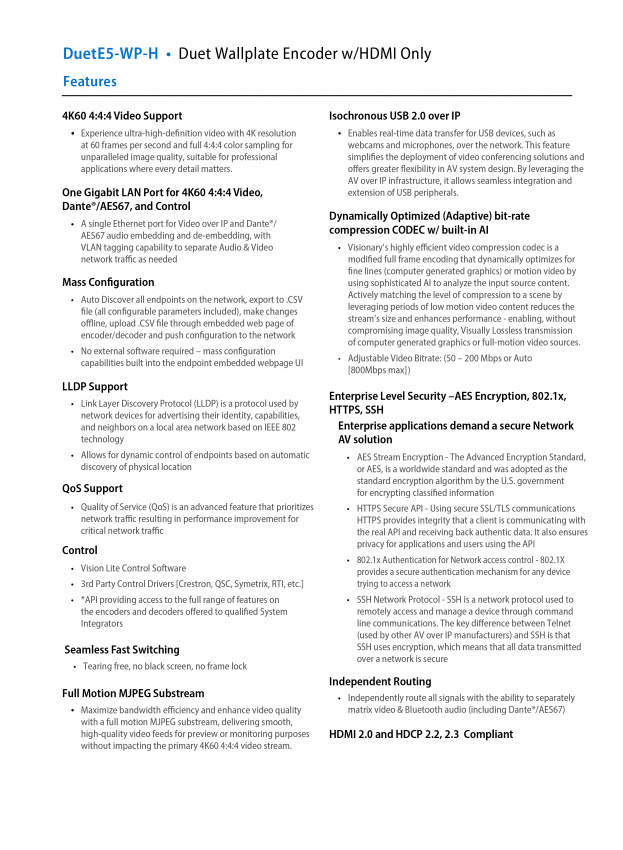 DuetE5-WP-H • Duet Wallplate Encoder w/HDMI Only

Features

4K60 4:4:4 Video Support

• Experience ultra-high-definition video with 4K resolution at 60 frames per second and full 4:4:4 color sampling for unparalleled image quality, suitable for professional applications where every detail matters.

One Gigabit LAN Port for 4K60 4:4:4 Video, Dante®/AES67, and Control

• A single Ethernet port for Video over IP and Dante®/AES67 audio embedding and de-embedding, with VLAN tagging capability to separate Audio & Video network traffic as needed

Mass Configuration

• Auto Discover all endpoints on the network, export to .CSV file (all configurable parameters included), make changes offline, upload .CSV file through embedded web page of encoder/decoder and push configuration to the network

• No external software required – mass configuration capabilities built into the endpoint embedded webpage UI

LLDP Support

• Link Layer Discovery Protocol (LLDP) is a protocol used by network devices for advertising their identity, capabilities, and neighbors on a local area network based on IEEE 802 technology

• Allows for dynamic control of endpoints based on automatic discovery of physical location

QoS Support

• Quality of Service (QoS) is an advanced feature that prioritizes network traffic resulting in performance improvement for critical network traffic

Control

• Vision Lite Control Software

• 3rd Party Control Drivers [Crestron, QSC, Symetrix, RTI, etc.]

• *API providing access to the full range of features on the encoders and decoders offered to qualified System Integrators

Seamless Fast Switching

• Tearing free, no black screen, no frame lock

Full Motion MJPEG Substream

• Maximize bandwidth efficiency and enhance video quality with a full motion MJPEG substream, delivering smooth, high-quality video feeds for preview or monitoring purposes without impacting the primary 4K60 4:4:4 video stream.

Isochronous USB 2.0 over IP

• Enables real-time data transfer for USB devices, such as webcams and microphones, over the network. This feature simplifies the deployment of video conferencing solutions and offers greater flexibility in AV system design. By leveraging the AV over IP infrastructure, it allows seamless integration and extension of USB peripherals.

Dynamically Optimized (Adaptive) bit-rate compression CODEC w/ built-in AI

• Visionary's highly efficient video compression codec is a modified full frame encoding that dynamically optimizes for fine lines (computer generated graphics) or motion video by using sophisticated AI to analyze the input source content. Actively matching the level of compression to a scene by leveraging periods of low motion video content reduces the stream's size and enhances performance - enabling, without compromising image quality, Visually Lossless transmission of computer generated graphics or full-motion video sources.

• Adjustable Video Bitrate: (50 – 200 Mbps or Auto [800Mbps max])

Enterprise Level Security –AES Encryption, 802.1x, HTTPS, SSH

Enterprise applications demand a secure Network AV solution

• AES Stream Encryption - The Advanced Encryption Standard, or AES, is a worldwide standard and was adopted as the standard encryption algorithm by the U.S. government for encrypting classified information

• HTTPS Secure API - Using secure SSL/TLS communications HTTPS provides integrity that a client is communicating with the real API and receiving back authentic data. It also ensures privacy for applications and users using the API

• 802.1x Authentication for Network access control - 802.1X provides a secure authentication mechanism for any device trying to access a network

• SSH Network Protocol - SSH is a network protocol used to remotely access and manage a device through command line communications. The key difference between Telnet (used by other AV over IP manufacturers) and SSH is that SSH uses encryption, which means that all data transmitted over a network is secure

Independent Routing

• Independently route all signals with the ability to separately matrix video & Bluetooth audio (including Dante®/AES67)

HDMI 2.0 and HDCP 2.2, 2.3 Compliant